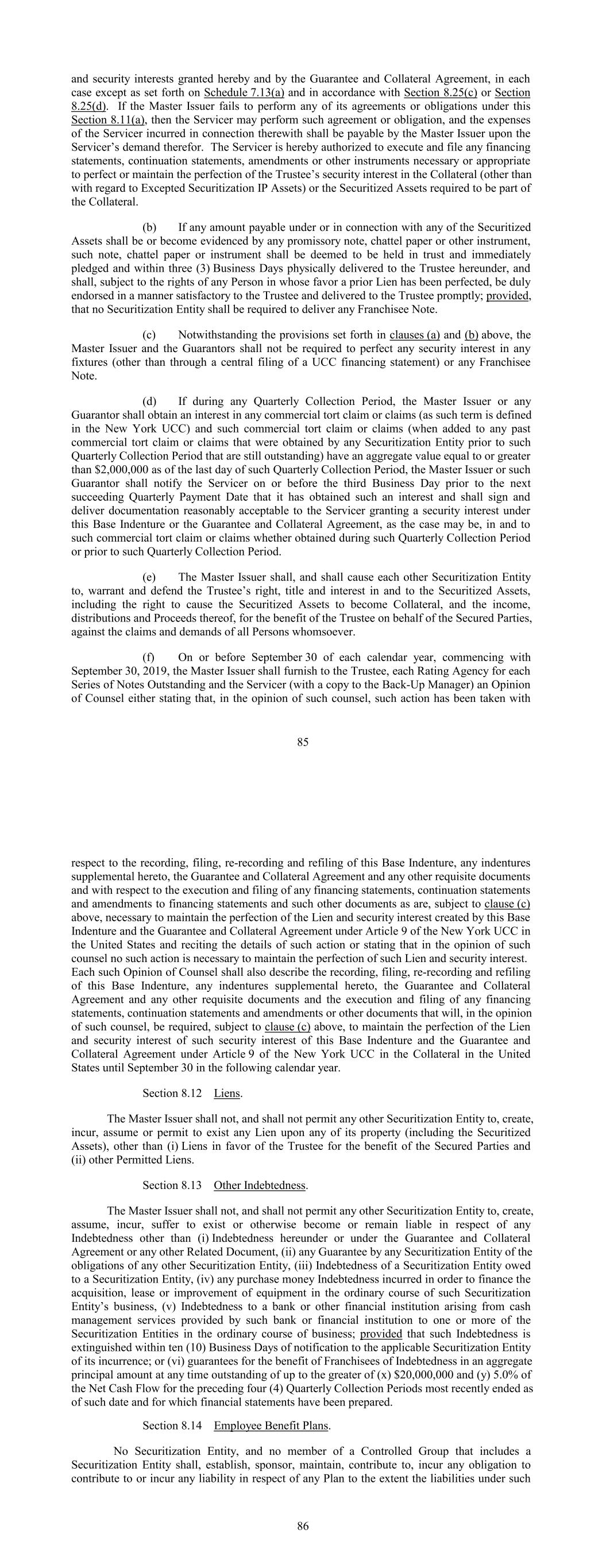 and security interests granted hereby and by the Guarantee and Collateral Agreement, in each case except as set forth on Schedule 7.13(a) and in accordance with Section 8.25(c) or Section 8.25(d). If the Master Issuer fails to perform any of its agreements or obligations under this Section 8.11(a), then the Servicer may perform such agreement or obligation, and the expenses of the Servicer incurred in connection therewith shall be payable by the Master Issuer upon the Servicer's demand therefor. The Servicer is hereby authorized to execute and file any financing statements, continuation statements, amendments or other instruments necessary or appropriate to perfect or maintain the perfection of the Trustee's security interest in the Collateral (other than with regard to Excepted Securitization IP Assets) or the Securitized Assets required to be part of the Collateral.

(b) If any amount payable under or in connection with any of the Securitized Assets shall be or become evidenced by any promissory note, chattel paper or other instrument, such note, chattel paper or instrument shall be deemed to be held in trust and immediately pledged and within three (3) Business Days physically delivered to the Trustee hereunder, and shall, subject to the rights of any Person in whose favor a prior Lien has been perfected, be duly endorsed in a manner satisfactory to the Trustee and delivered to the Trustee promptly; provided, that no Securitization Entity shall be required to deliver any Franchisee Note.

(c) Notwithstanding the provisions set forth in clauses (a) and (b) above, the Master Issuer and the Guarantors shall not be required to perfect any security interest in any fixtures (other than through a central filing of a UCC financing statement) or any Franchisee Note.

(d) If during any Quarterly Collection Period, the Master Issuer or any Guarantor shall obtain an interest in any commercial tort claim or claims (as such term is defined in the New York UCC) and such commercial tort claim or claims (when added to any past commercial tort claim or claims that were obtained by any Securitization Entity prior to such Quarterly Collection Period that are still outstanding) have an aggregate value equal to or greater than $2,000,000 as of the last day of such Quarterly Collection Period, the Master Issuer or such Guarantor shall notify the Servicer on or before the third Business Day prior to the next succeeding Quarterly Payment Date that it has obtained such an interest and shall sign and deliver documentation reasonably acceptable to the Servicer granting a security interest under this Base Indenture or the Guarantee and Collateral Agreement, as the case may be, in and to such commercial tort claim or claims whether obtained during such Quarterly Collection Period or prior to such Quarterly Collection Period.

(e) The Master Issuer shall, and shall cause each other Securitization Entity to, warrant and defend the Trustee's right, title and interest in and to the Securitized Assets, including the right to cause the Securitized Assets to become Collateral, and the income, distributions and Proceeds thereof, for the benefit of the Trustee on behalf of the Secured Parties, against the claims and demands of all Persons whomsoever.

(f) On or before September 30 of each calendar year, commencing with September 30, 2019, the Master Issuer shall furnish to the Trustee, each Rating Agency for each Series of Notes Outstanding and the Servicer (with a copy to the Back-Up Manager) an Opinion of Counsel either stating that, in the opinion of such counsel, such action has been taken with

85

respect to the recording, filing, re-recording and refiling of this Base Indenture, any indentures supplemental hereto, the Guarantee and Collateral Agreement and any other requisite documents and with respect to the execution and filing of any financing statements, continuation statements and amendments to financing statements and such other documents as are, subject to clause (c) above, necessary to maintain the perfection of the Lien and security interest created by this Base Indenture and the Guarantee and Collateral Agreement under Article 9 of the New York UCC in the United States and reciting the details of such action or stating that in the opinion of such counsel no such action is necessary to maintain the perfection of such Lien and security interest. Each such Opinion of Counsel shall also describe the recording, filing, re-recording and refiling of this Base Indenture, any indentures supplemental hereto, the Guarantee and Collateral Agreement and any other requisite documents and the execution and filing of any financing statements, continuation statements and amendments or other documents that will, in the opinion of such counsel, be required, subject to clause (c) above, to maintain the perfection of the Lien and security interest of such security interest of this Base Indenture and the Guarantee and Collateral Agreement under Article 9 of the New York UCC in the Collateral in the United States until September 30 in the following calendar year.

Section 8.12 Liens.

The Master Issuer shall not, and shall not permit any other Securitization Entity to, create, incur, assume or permit to exist any Lien upon any of its property (including the Securitized Assets), other than (i) Liens in favor of the Trustee for the benefit of the Secured Parties and (ii) other Permitted Liens.

Section 8.13 Other Indebtedness.

The Master Issuer shall not, and shall not permit any other Securitization Entity to, create, assume, incur, suffer to exist or otherwise become or remain liable in respect of any Indebtedness other than (i) Indebtedness hereunder or under the Guarantee and Collateral Agreement or any other Related Document, (ii) any Guarantee by any Securitization Entity of the obligations of any other Securitization Entity, (iii) Indebtedness of a Securitization Entity owed to a Securitization Entity, (iv) any purchase money Indebtedness incurred in order to finance the acquisition, lease or improvement of equipment in the ordinary course of such Securitization Entity's business, (v) Indebtedness to a bank or other financial institution arising from cash management services provided by such bank or financial institution to one or more of the Securitization Entities in the ordinary course of business; provided that such Indebtedness is extinguished within ten (10) Business Days of notification to the applicable Securitization Entity of its incurrence; or (vi) guarantees for the benefit of Franchisees of Indebtedness in an aggregate principal amount at any time outstanding of up to the greater of (x) $20,000,000 and (y) 5.0% of the Net Cash Flow for the preceding four (4) Quarterly Collection Periods most recently ended as of such date and for which financial statements have been prepared.

Section 8.14 Employee Benefit Plans.

No Securitization Entity, and no member of a Controlled Group that includes a Securitization Entity shall, establish, sponsor, maintain, contribute to, incur any obligation to contribute to or incur any liability in respect of any Plan to the extent the liabilities under such

86